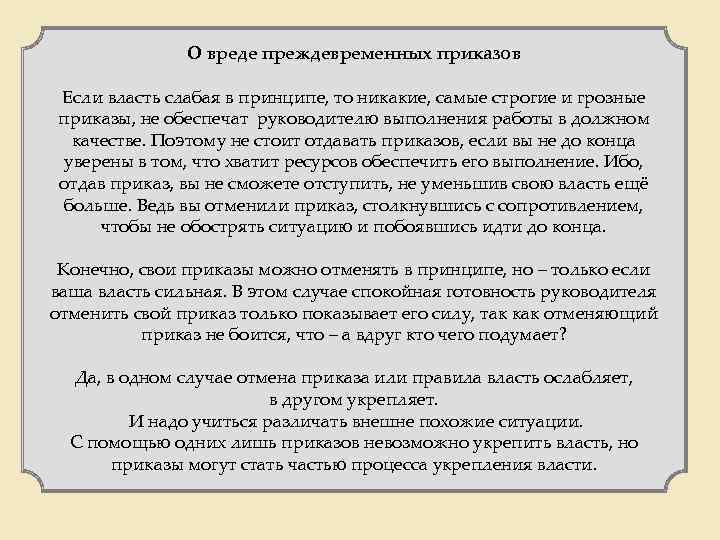 О вреде преждевременных приказов

Если власть слабая в принципе, то никакие, самые строгие и грозные приказы, не обеспечат руководителю выполнения работы в должном качестве. Поэтому не стоит отдавать приказов, если вы не до конца уверены в том, что хватит ресурсов обеспечить его выполнение. Ибо, отдав приказ, вы не сможете отступить, не уменьшив свою власть ещё больше. Ведь вы отменили приказ, столкнувшись с сопротивлением, чтобы не обострять ситуацию и побоявшись идти до конца.

Конечно, свои приказы можно отменять в принципе, но – только если ваша власть сильная. В этом случае спокойная готовность руководителя отменить свой приказ только показывает его силу, так как отменяющий приказ не боится, что – а вдруг кто чего подумает?

Да, в одном случае отмена приказа или правила власть ослабляет, в другом укрепляет.
И надо учиться различать внешне похожие ситуации.
С помощью одних лишь приказов невозможно укрепить власть, но приказы могут стать частью процесса укрепления власти.